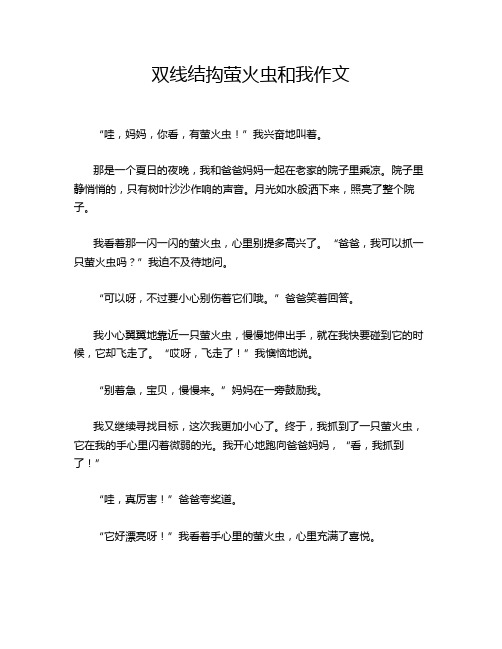 双线结构萤火虫和我作文

“哇，妈妈，你看，有萤火虫！”我兴奋地叫着。

那是一个夏日的夜晚，我和爸爸妈妈一起在老家的院子里乘凉。院子里静悄悄的，只有树叶沙沙作响的声音。月光如水般洒下来，照亮了整个院子。

我看着那一闪一闪的萤火虫，心里别提多高兴了。“爸爸，我可以抓一只萤火虫吗？”我迫不及待地问。

“可以呀，不过要小心别伤着它们哦。”爸爸笑着回答。

我小心翼翼地靠近一只萤火虫，慢慢地伸出手，就在我快要碰到它的时候，它却飞走了。“哎呀，飞走了！”我懊恼地说。

“别着急，宝贝，慢慢来。”妈妈在一旁鼓励我。

我又继续寻找目标，这次我更加小心了。终于，我抓到了一只萤火虫，它在我的手心里闪着微弱的光。我开心地跑向爸爸妈妈，“看，我抓到了！”

“哇，真厉害！”爸爸夸奖道。

“它好漂亮呀！”我看着手心里的萤火虫，心里充满了喜悦。